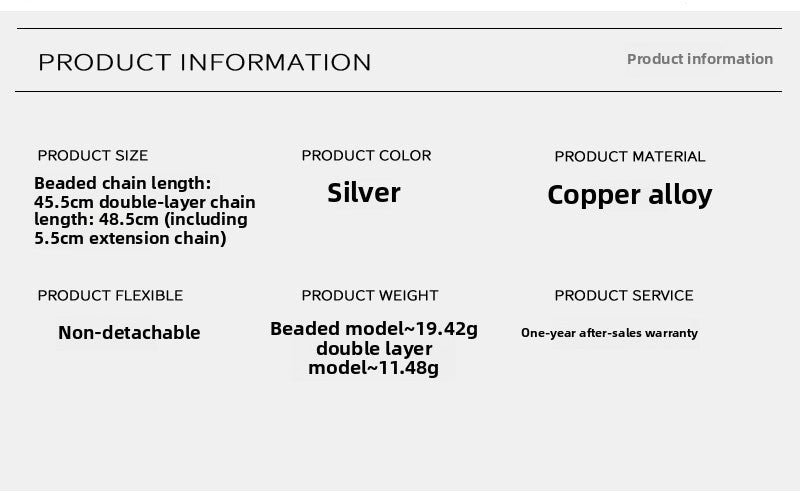 PRODUCT INFORMATION

Product information

PRODUCT SIZE

Beaded chain length: 45.5cm double-layer chain length: 48.5cm (including 5.5cm extension chain)

PRODUCT COLOR

Silver

PRODUCT MATERIAL

Copper alloy

PRODUCT FLEXIBLE

Non-detachable

PRODUCT WEIGHT

Beaded model~19.42g
double layer
model~11.48g

PRODUCT SERVICE

One-year after-sales warranty